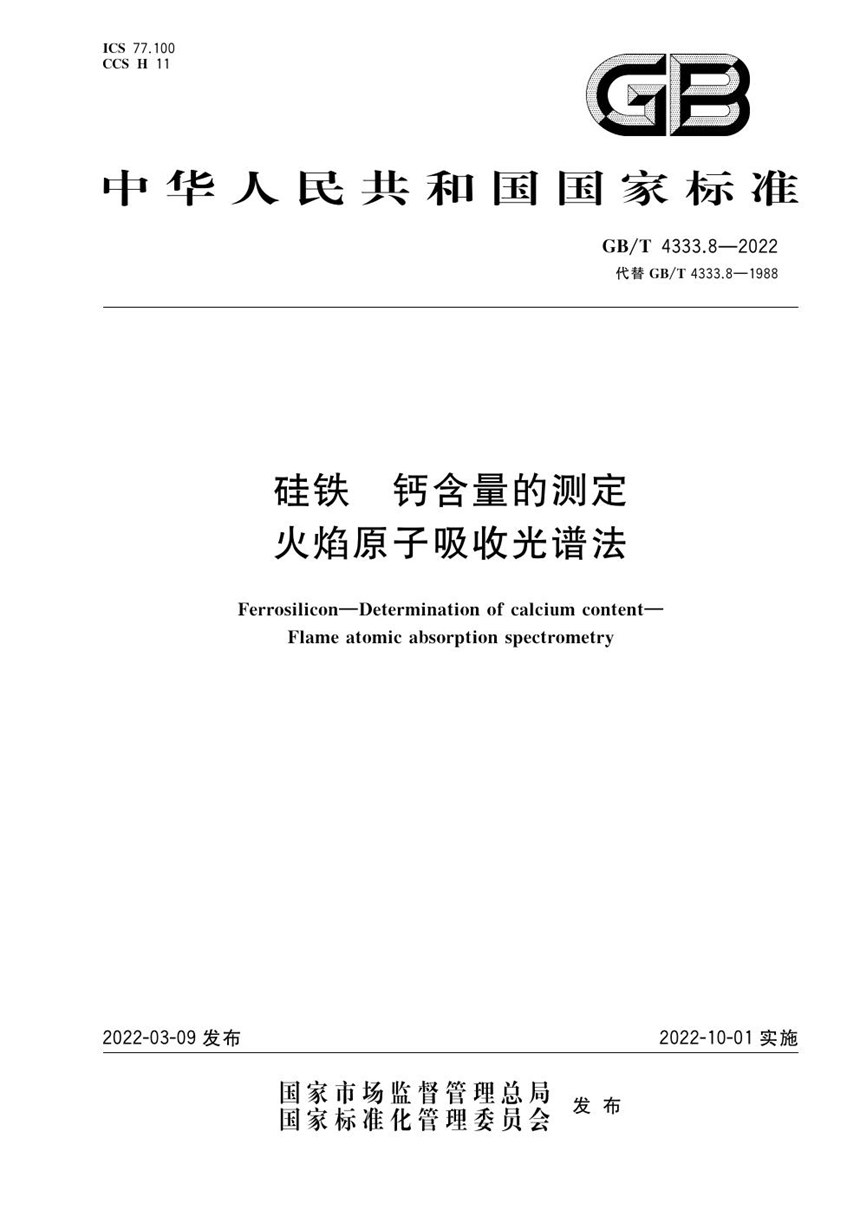 ICS 77.100
CCS H 11

GB

中华人民共和国国家标准

GB/T 4333.8—2022
代替 GB/T 4333.8—1988

硅铁　钙含量的测定
火焰原子吸收光谱法

Ferrosilicon—Determination of calcium content—
Flame atomic absorption spectrometry

2022-03-09 发布

2022-10-01 实施

国家市场监督管理总局
国家标准化管理委员会 发布